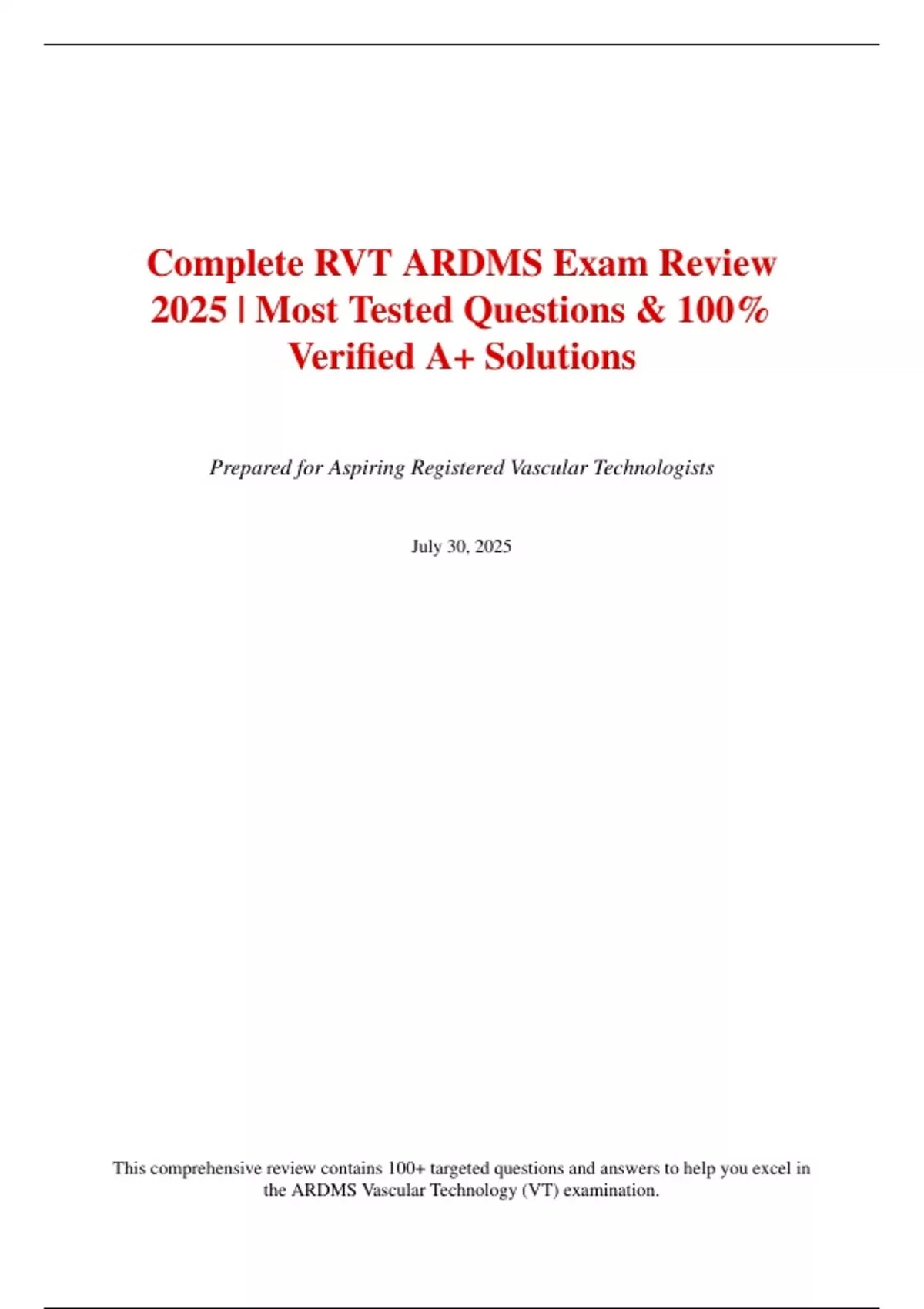 Complete RVT ARDMS Exam Review 2025 | Most Tested Questions & 100% Verified A+ Solutions

Prepared for Aspiring Registered Vascular Technologists

July 30, 2025

This comprehensive review contains 100+ targeted questions and answers to help you excel in the ARDMS Vascular Technology (VT) examination.